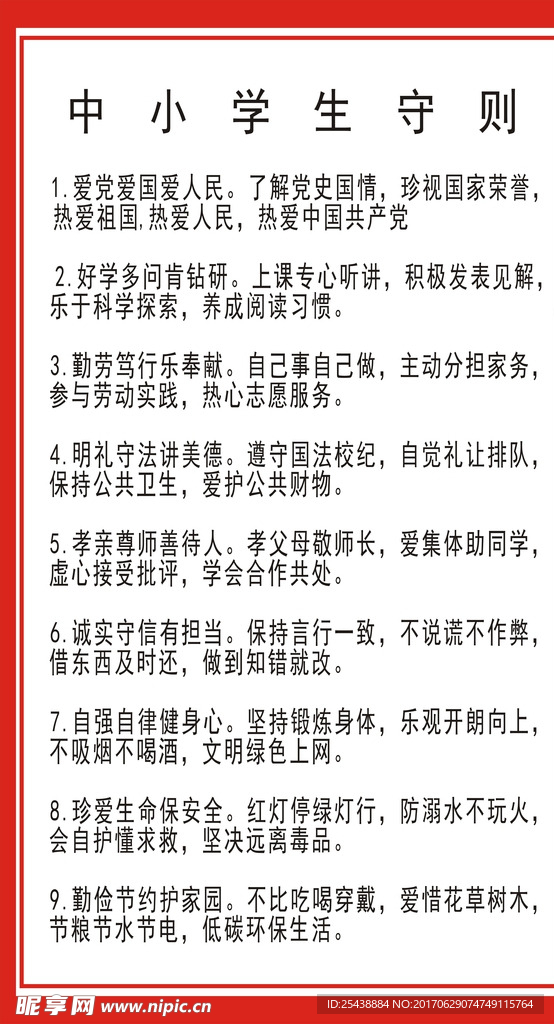 中小学生守则

1.爱党爱国爱人民。了解党史国情，珍视国家荣誉，热爱祖国,热爱人民，热爱中国共产党

2.好学多问肯钻研。上课专心听讲，积极发表见解，乐于科学探索，养成阅读习惯。

3.勤劳笃行乐奉献。自己事自己做，主动分担家务，参与劳动实践，热心志愿服务。

4.明礼守法讲美德。遵守国法校纪，自觉礼让排队，保持公共卫生，爱护公共财物。

5.孝亲尊师善待人。孝父母敬师长，爱集体助同学，虚心接受批评，学会合作共处。

6.诚实守信有担当。保持言行一致，不说谎不作弊，借东西及时还，做到知错就改。

7.自强自律健身心。坚持锻炼身体，乐观开朗向上，不吸烟不喝酒，文明绿色上网。

8.珍爱生命保安全。红灯停绿灯行，防溺水不玩火，会自护懂求救，坚决远离毒品。

9.勤俭节约护家园。不比吃喝穿戴，爱惜花草树木，节粮节水节电，低碳环保生活。

昵享网 www.nipic.cn ID:25438884 NO:20170629074749115764